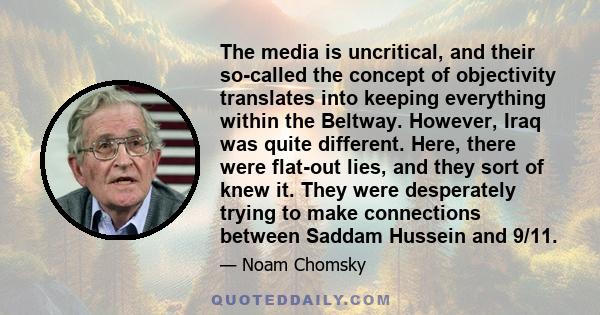 The media is uncritical, and their so-called the concept of objectivity translates into keeping everything within the Beltway. However, Iraq was quite different. Here, there were flat-out lies, and they sort of knew it. They were desperately trying to make connections between Saddam Hussein and 9/11.

— Noam Chomsky

QUOTEDDAILY.COM